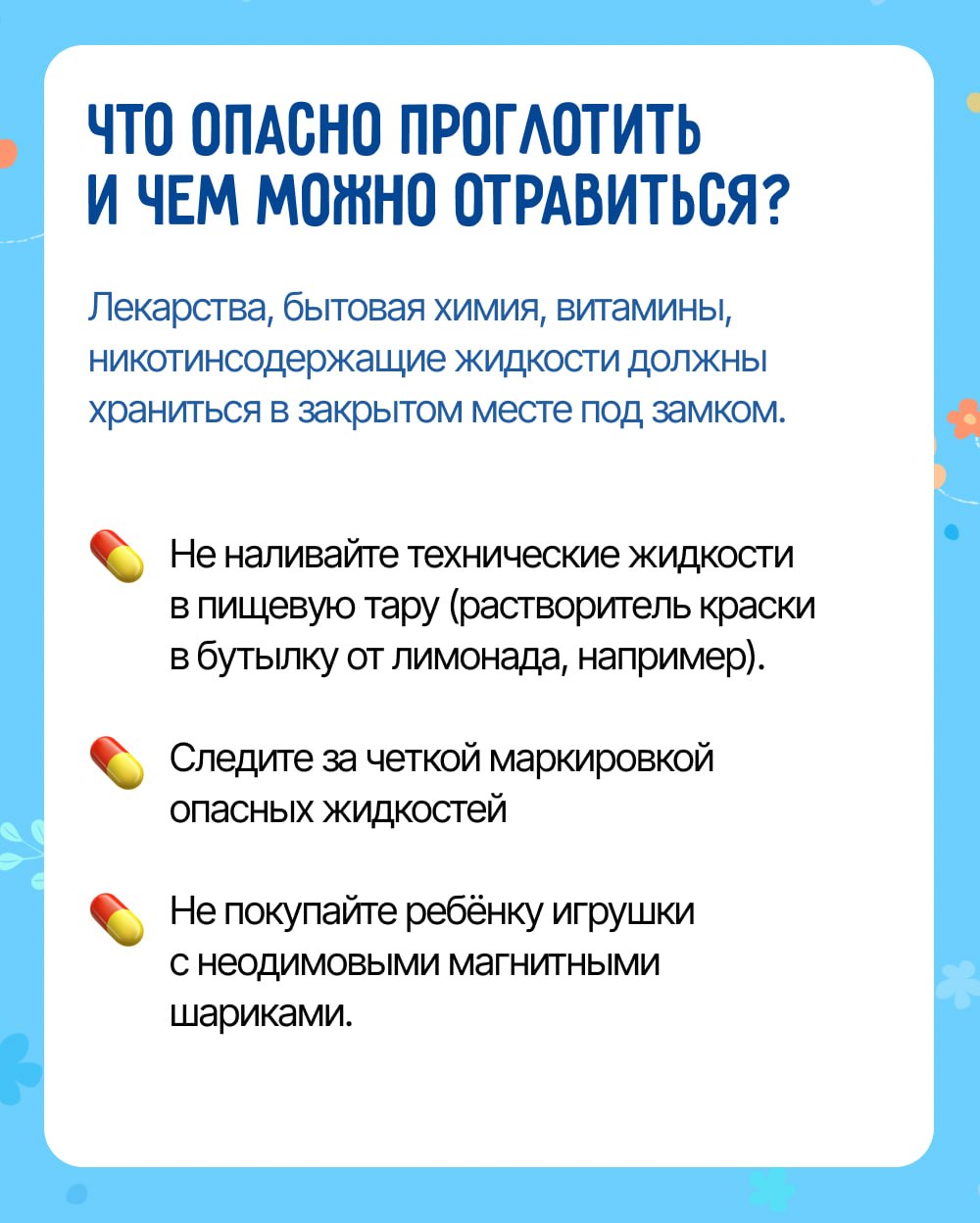 ЧТО ОПАСНО ПРОГЛОТИТЬ И ЧЕМ МОЖНО ОТРАВИТЬСЯ?

Лекарства, бытовая химия, витамины, никотинсодержащие жидкости должны храниться в закрытом месте под замком.

Не наливайте технические жидкости в пищевую тару (растворитель краски в бутылку от лимонада, например).

Следите за четкой маркировкой опасных жидкостей

Не покупайте ребёнку игрушки с неодимовыми магнитными шариками.